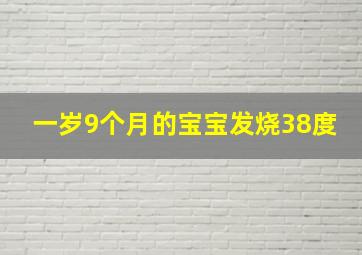 一岁9个月的宝宝发烧38度